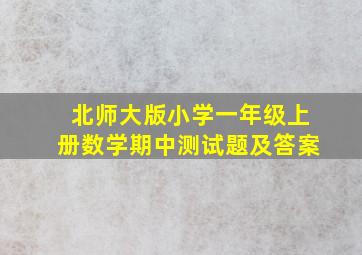 北师大版小学一年级上册数学期中测试题及答案